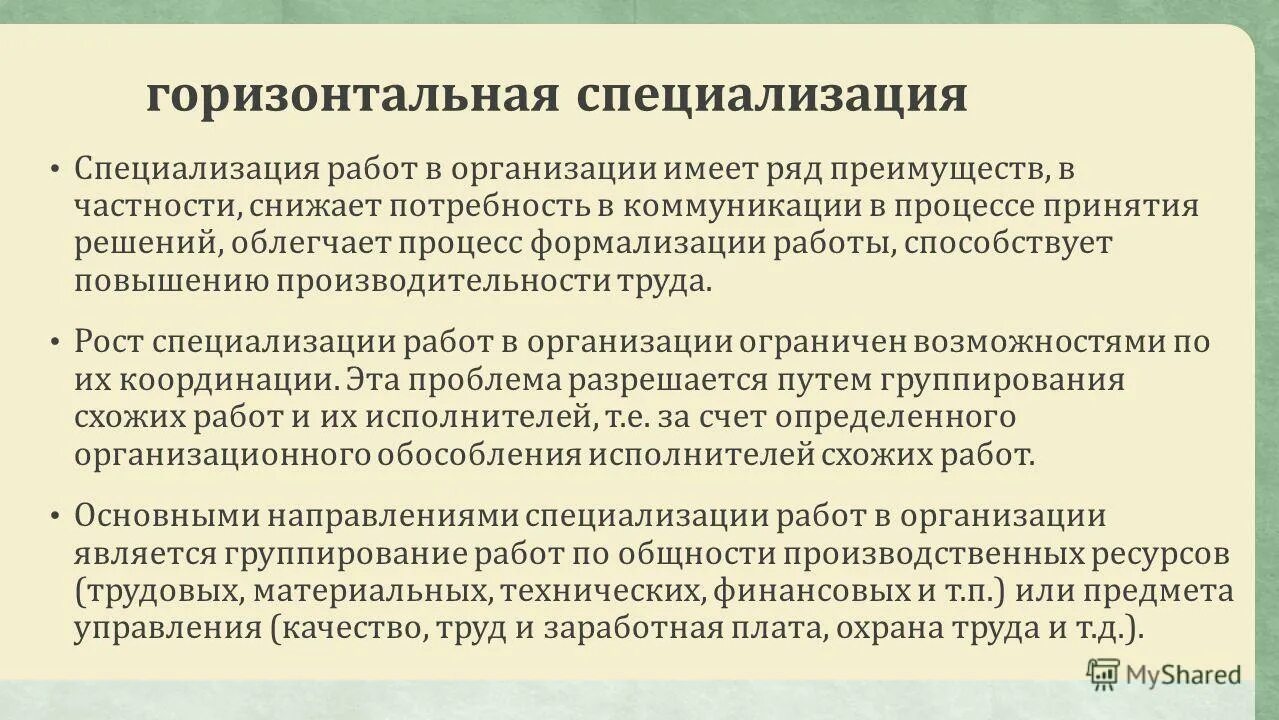 горизонтальная специализация

• Специализация работ в организации имеет ряд преимуществ, в частности, снижает потребность в коммуникации в процессе принятия решений, облегчает процесс формализации работы, способствует повышению производительности труда.

• Рост специализации работ в организации ограничен возможностями по их координации. Эта проблема разрешается путем группирования схожих работ и их исполнителей, т.е. за счет определенного организационного обособления исполнителей схожих работ.

• Основными направлениями специализации работ в организации является группирование работ по общности производственных ресурсов (трудовых, материальных, технических, финансовых и т.п.) или предмета управления (качество, труд и заработная плата, охрана труда и т.д.).

MyShared